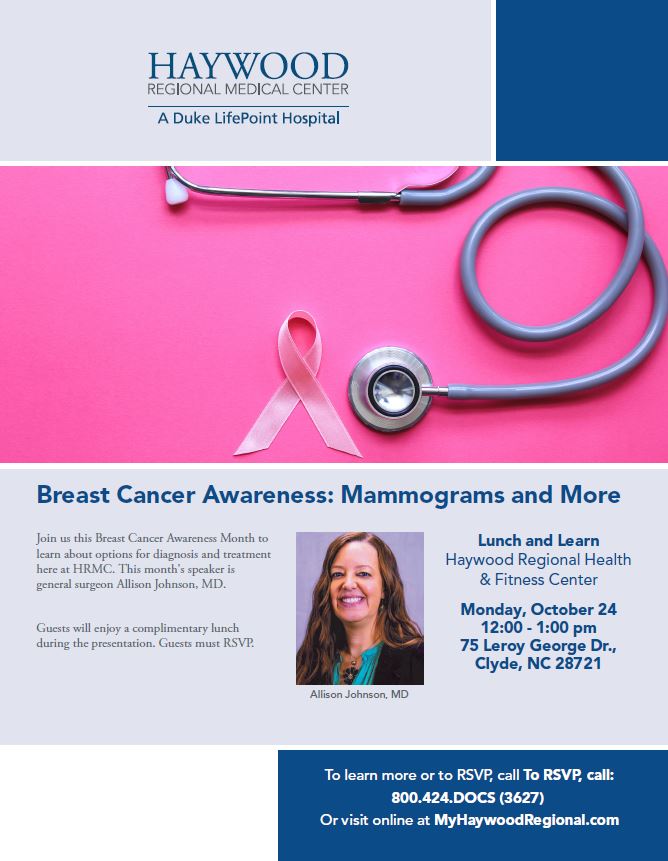 HAYWOOD
REGIONAL MEDICAL CENTER
A Duke LifePoint Hospital

Breast Cancer Awareness: Mammograms and More

Join us this Breast Cancer Awareness Month to learn about options for diagnosis and treatment here at HRMC. This month's speaker is general surgeon Allison Johnson, MD.

Guests will enjoy a complimentary lunch during the presentation. Guests must RSVP.

Allison Johnson, MD

Lunch and Learn
Haywood Regional Health & Fitness Center

Monday, October 24
12:00 - 1:00 pm
75 Leroy George Dr.,
Clyde, NC 28721

To learn more or to RSVP, call To RSVP, call:
800.424.DOCS (3627)
Or visit online at MyHaywoodRegional.com